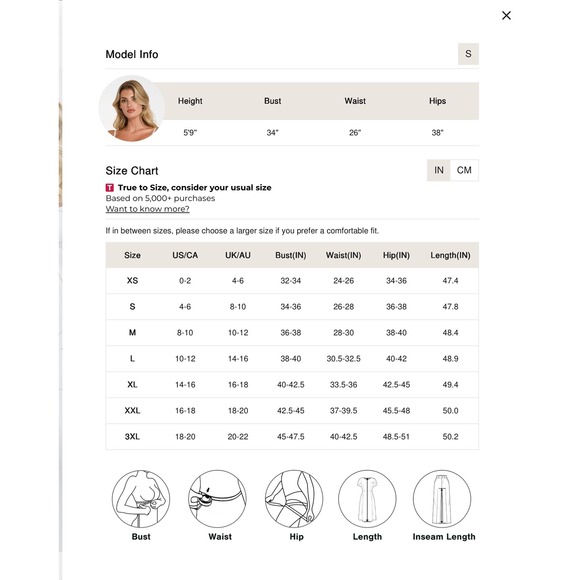 ×

Model Info

S

| Height | Bust | Waist | Hips |
|---|---|---|---|
| 5'9" | 34" | 26" | 38" |

Size Chart

IN CM

T True to Size, consider your usual size
Based on 5,000+ purchases
Want to know more?

If in between sizes, please choose a larger size if you prefer a comfortable fit.

| Size | US/CA | UK/AU | Bust(IN) | Waist(IN) | Hip(IN) | Length(IN) |
|---|---|---|---|---|---|---|
| XS | 0-2 | 4-6 | 32-34 | 24-26 | 34-36 | 47.4 |
| S | 4-6 | 8-10 | 34-36 | 26-28 | 36-38 | 47.8 |
| M | 8-10 | 10-12 | 36-38 | 28-30 | 38-40 | 48.4 |
| L | 10-12 | 14-16 | 38-40 | 30.5-32.5 | 40-42 | 48.9 |
| XL | 14-16 | 16-18 | 40-42.5 | 33.5-36 | 42.5-45 | 49.4 |
| XXL | 16-18 | 18-20 | 42.5-45 | 37-39.5 | 45.5-48 | 50.0 |
| 3XL | 18-20 | 20-22 | 45-47.5 | 40-42.5 | 48.5-51 | 50.2 |

Bust Waist Hip Length Inseam Length